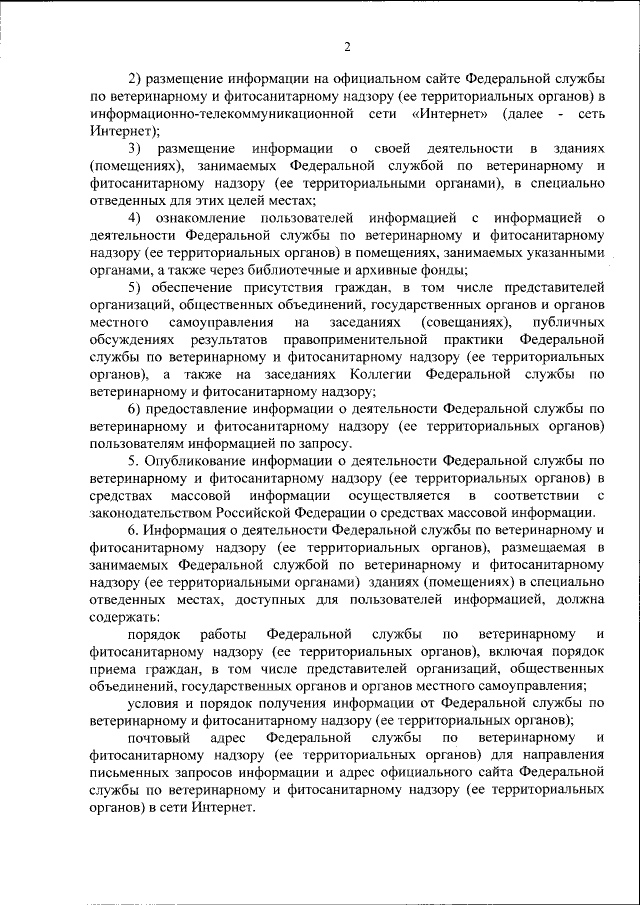 2

2) размещение информации на официальном сайте Федеральной службы по ветеринарному и фитосанитарному надзору (ее территориальных органов) в информационно-телекоммуникационной сети «Интернет» (далее - сеть Интернет);

3) размещение информации о своей деятельности в зданиях (помещениях), занимаемых Федеральной службой по ветеринарному и фитосанитарному надзору (ее территориальными органами), в специально отведенных для этих целей местах;

4) ознакомление пользователей информацией с информацией о деятельности Федеральной службы по ветеринарному и фитосанитарному надзору (ее территориальных органов) в помещениях, занимаемых указанными органами, а также через библиотечные и архивные фонды;

5) обеспечение присутствия граждан, в том числе представителей организаций, общественных объединений, государственных органов и органов местного самоуправления на заседаниях (совещаниях), публичных обсуждениях результатов правоприменительной практики Федеральной службы по ветеринарному и фитосанитарному надзору (ее территориальных органов), а также на заседаниях Коллегии Федеральной службы по ветеринарному и фитосанитарному надзору;

6) предоставление информации о деятельности Федеральной службы по ветеринарному и фитосанитарному надзору (ее территориальных органов) пользователям информацией по запросу.

5. Опубликование информации о деятельности Федеральной службы по ветеринарному и фитосанитарному надзору (ее территориальных органов) в средствах массовой информации осуществляется в соответствии с законодательством Российской Федерации о средствах массовой информации.

6. Информация о деятельности Федеральной службы по ветеринарному и фитосанитарному надзору (ее территориальных органов), размещаемая в занимаемых Федеральной службой по ветеринарному и фитосанитарному надзору (ее территориальными органами) зданиях (помещениях) в специально отведенных местах, доступных для пользователей информацией, должна содержать:

порядок работы Федеральной службы по ветеринарному и фитосанитарному надзору (ее территориальных органов), включая порядок приема граждан, в том числе представителей организаций, общественных объединений, государственных органов и органов местного самоуправления;

условия и порядок получения информации от Федеральной службы по ветеринарному и фитосанитарному надзору (ее территориальных органов);

почтовый адрес Федеральной службы по ветеринарному и фитосанитарному надзору (ее территориальных органов) для направления письменных запросов информации и адрес официального сайта Федеральной службы по ветеринарному и фитосанитарному надзору (ее территориальных органов) в сети Интернет.